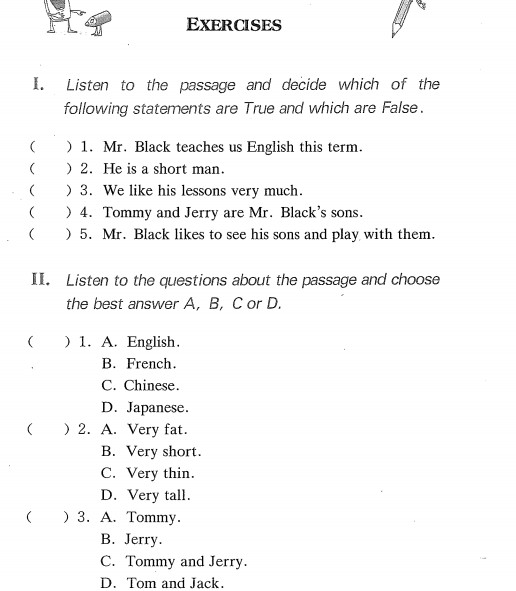 EXERCISES

I. Listen to the passage and decide which of the following statements are True and which are False.

( ) 1. Mr. Black teaches us English this term.
( ) 2. He is a short man.
( ) 3. We like his lessons very much.
( ) 4. Tommy and Jerry are Mr. Black's sons.
( ) 5. Mr. Black likes to see his sons and play with them.

II. Listen to the questions about the passage and choose the best answer A, B, C or D.

( ) 1. A. English.
B. French.
C. Chinese.
D. Japanese.
( ) 2. A. Very fat.
B. Very short.
C. Very thin.
D. Very tall.
( ) 3. A. Tommy.
B. Jerry.
C. Tommy and Jerry.
D. Tom and Jack.